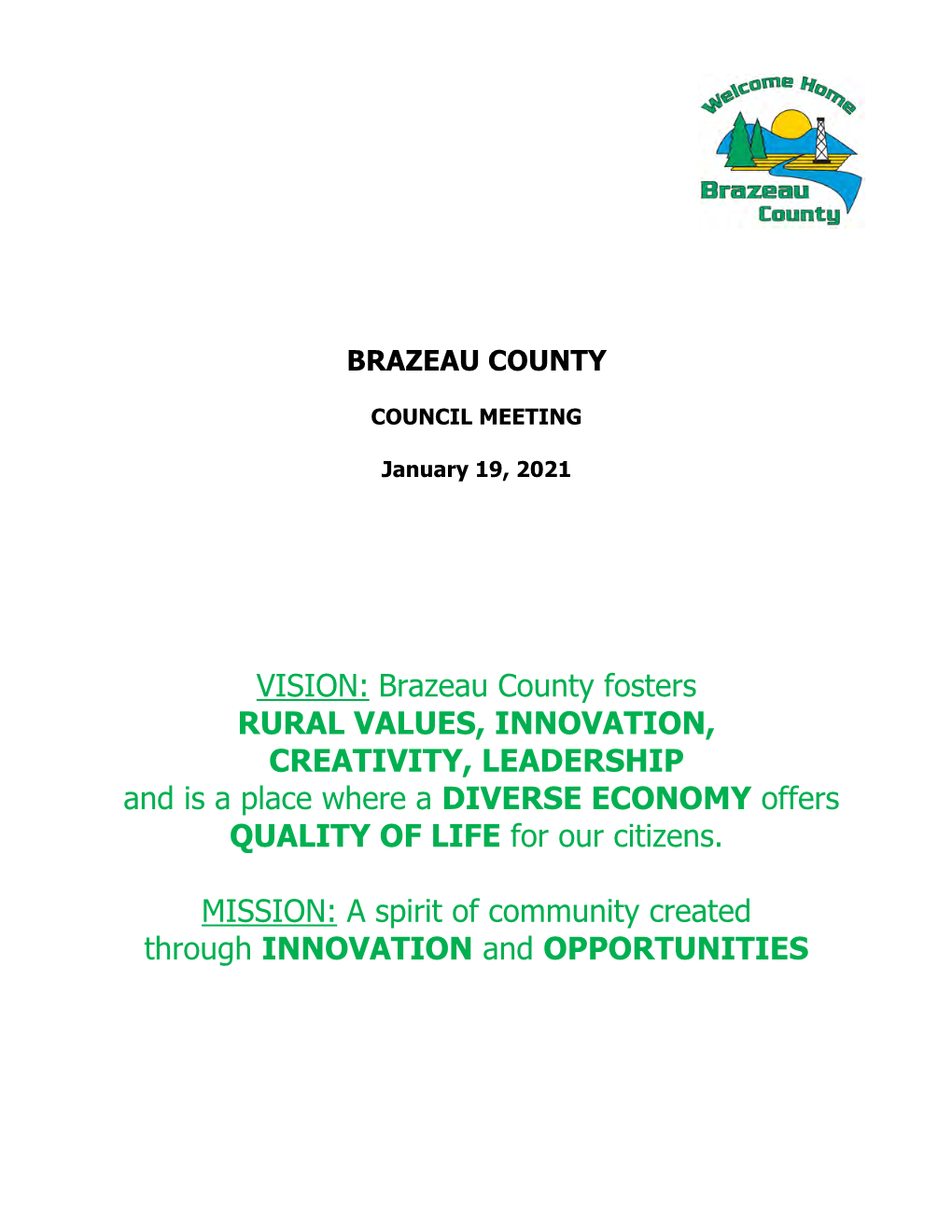 Welcome Home
Brazeau County

BRAZEAU COUNTY

COUNCIL MEETING

January 19, 2021

VISION: Brazeau County fosters RURAL VALUES, INNOVATION, CREATIVITY, LEADERSHIP and is a place where a DIVERSE ECONOMY offers QUALITY OF LIFE for our citizens.

MISSION: A spirit of community created through INNOVATION and OPPORTUNITIES